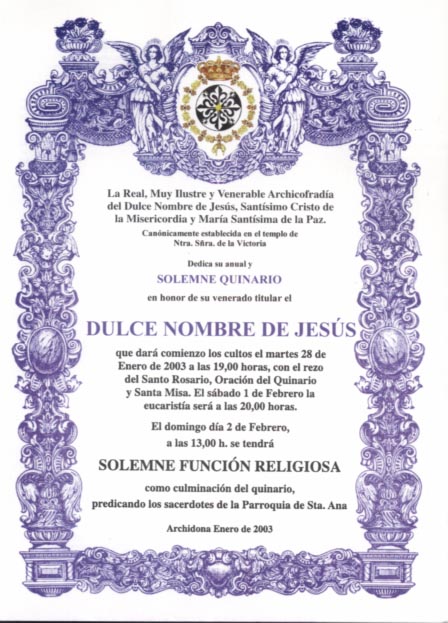 La Real, Muy Ilustre y Venerable Archicofradía del Dulce Nombre de Jesús, Santísimo Cristo de la Misericordia y María Santísima de la Paz.

Canónicamente establecida en el templo de Ntra. Sñra. de la Victoria

Dedica su anual y

SOLEMNE QUINARIO

en honor de su venerado titular el

DULCE NOMBRE DE JESÚS

que dará comienzo los cultos el martes 28 de Enero de 2003 a las 19,00 horas, con el rezo del Santo Rosario, Oración del Quinario y Santa Misa. El sábado 1 de Febrero la eucaristía será a las 20,00 horas.

El domingo día 2 de Febrero, a las 13,00 h. se tendrá

SOLEMNE FUNCIÓN RELIGIOSA

como culminación del quinario, predicando los sacerdotes de la Parroquia de Sta. Ana

Archidona Enero de 2003